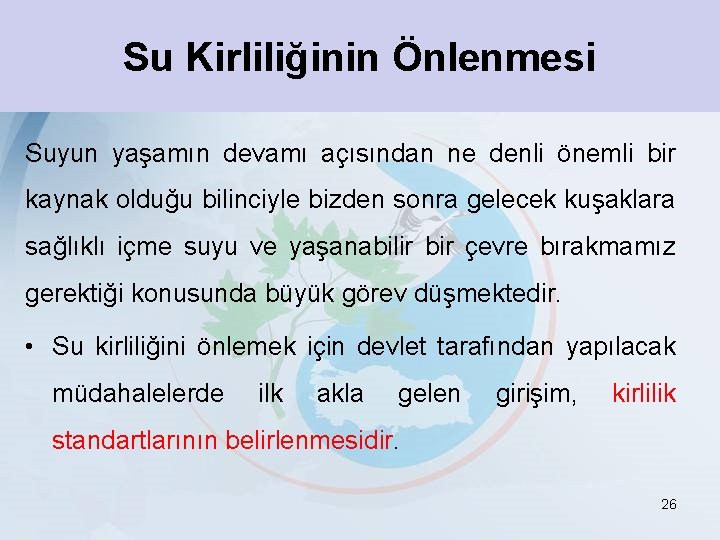 Su Kirliliğinin Önlenmesi

Suyun yaşamın devamı açısından ne denli önemli bir kaynak olduğu bilinciyle bizden sonra gelecek kuşaklara sağlıklı içme suyu ve yaşanabilir bir çevre bırakmamız gerektiği konusunda büyük görev düşmektedir.

• Su kirliliğini önlemek için devlet tarafından yapılacak müdahalelerde ilk akla gelen girişim, kirlilik standartlarının belirlenmesidir.

26